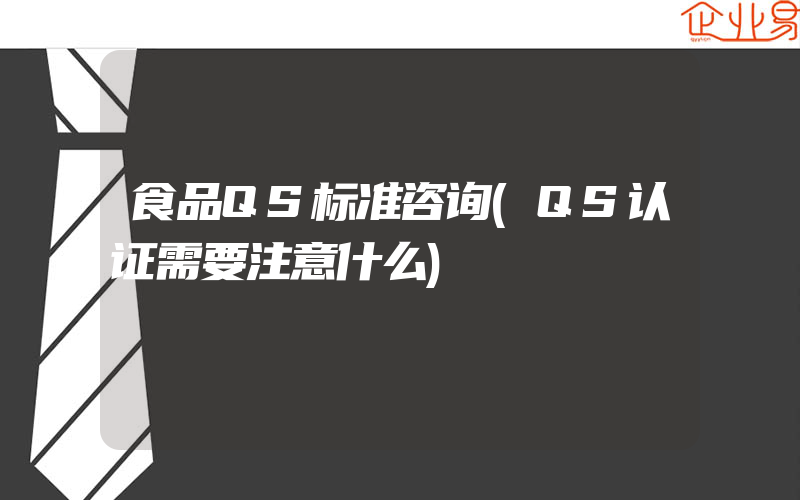 企业易

食品QS标准咨询(QS认证需要注意什么)